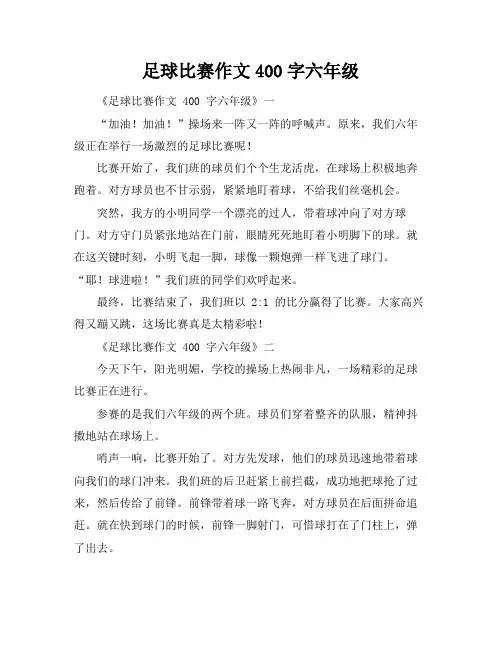 足球比赛作文 400 字六年级

《足球比赛作文 400 字六年级》一

“加油！加油！”操场来一阵又一阵的呼喊声。原来，我们六年级正在举行一场激烈的足球比赛呢！

比赛开始了，我们班的球员们个个生龙活虎，在球场上积极地奔跑着。对方球员也不甘示弱，紧紧地盯着球，不给我们丝毫机会。

突然，我方的小明同学一个漂亮的过人，带着球冲向了对方球门。对方守门员紧张地站在门前，眼睛死死地盯着小明脚下的球。就在这关键时刻，小明飞起一脚，球像一颗炮弹一样飞进了球门。“耶！球进啦！”我们班的同学们欢呼起来。

最终，比赛结束了，我们班以 2:1 的比分赢得了比赛。大家高兴得又蹦又跳，这场比赛真是太精彩啦！

《足球比赛作文 400 字六年级》二

今天下午，阳光明媚，学校的操场上热闹非凡，一场精彩的足球比赛正在进行。

参赛的是我们六年级的两个班。球员们穿着整齐的队服，精神抖擞地站在球场上。

哨声一响，比赛开始了。对方先发球，他们的球员迅速地带着球向我们的球门冲来。我们班的后卫赶紧上前拦截，成功地把球抢了过来，然后传给了前锋。前锋带着球一路飞奔，对方球员在后面拼命追赶。就在快到球门的时候，前锋一脚射门，可惜球打在了门柱上，弹了出去。